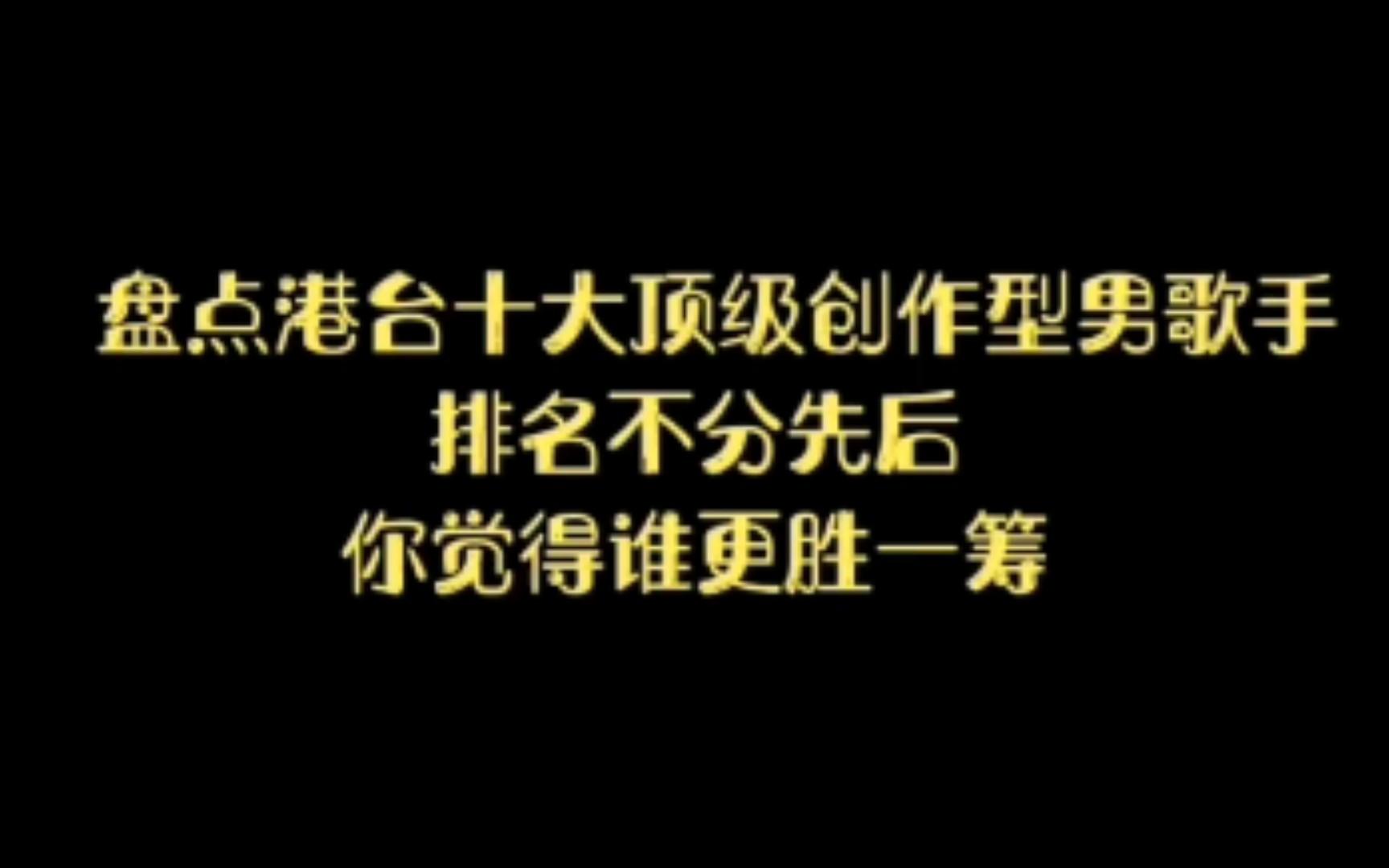 盘点港台十大顶级创作型男歌手
排名不分先后
你觉得谁更胜一筹